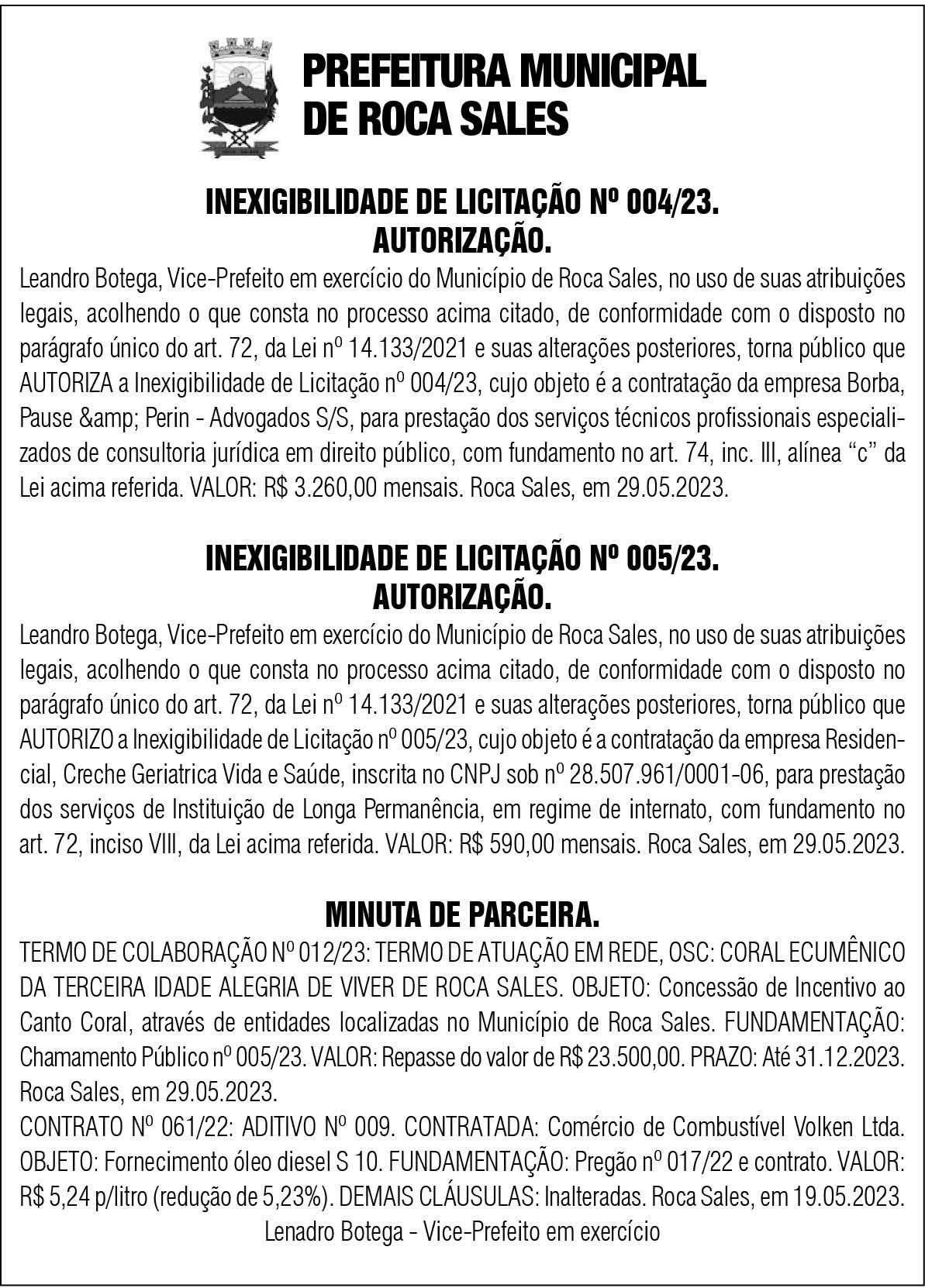 PREFEITURA MUNICIPAL DE ROCA SALES

INEXIGIBILIDADE DE LICITAÇÃO Nº 004/23.
AUTORIZAÇÃO.

Leandro Botega, Vice-Prefeito em exercício do Município de Roca Sales, no uso de suas atribuições legais, acolhendo o que consta no processo acima citado, de conformidade com o disposto no parágrafo único do art. 72, da Lei nº 14.133/2021 e suas alterações posteriores, torna público que AUTORIZA a Inexigibilidade de Licitação nº 004/23, cujo objeto é a contratação da empresa Borba, Pause &amp; Perin - Advogados S/S, para prestação dos serviços técnicos profissionais especializados de consultoria jurídica em direito público, com fundamento no art. 74, inc. III, alínea “c” da Lei acima referida. VALOR: R$ 3.260,00 mensais. Roca Sales, em 29.05.2023.

INEXIGIBILIDADE DE LICITAÇÃO Nº 005/23.
AUTORIZAÇÃO.

Leandro Botega, Vice-Prefeito em exercício do Município de Roca Sales, no uso de suas atribuições legais, acolhendo o que consta no processo acima citado, de conformidade com o disposto no parágrafo único do art. 72, da Lei nº 14.133/2021 e suas alterações posteriores, torna público que AUTORIZO a Inexigibilidade de Licitação nº 005/23, cujo objeto é a contratação da empresa Residencial, Creche Geriatrica Vida e Saúde, inscrita no CNPJ sob nº 28.507.961/0001-06, para prestação dos serviços de Instituição de Longa Permanência, em regime de internato, com fundamento no art. 72, inciso VIII, da Lei acima referida. VALOR: R$ 590,00 mensais. Roca Sales, em 29.05.2023.

MINUTA DE PARCEIRA.

TERMO DE COLABORAÇÃO Nº 012/23: TERMO DE ATUAÇÃO EM REDE, OSC: CORAL ECUMÊNICO DA TERCEIRA IDADE ALEGRIA DE VIVER DE ROCA SALES. OBJETO: Concessão de Incentivo ao Canto Coral, através de entidades localizadas no Município de Roca Sales. FUNDAMENTAÇÃO: Chamamento Público nº 005/23. VALOR: Repasse do valor de R$ 23.500,00. PRAZO: Até 31.12.2023. Roca Sales, em 29.05.2023.
CONTRATO Nº 061/22: ADITIVO Nº 009. CONTRATADA: Comércio de Combustível Volken Ltda. OBJETO: Fornecimento óleo diesel S 10. FUNDAMENTAÇÃO: Pregão nº 017/22 e contrato. VALOR: R$ 5,24 p/litro (redução de 5,23%). DEMAIS CLÁUSULAS: Inalteradas. Roca Sales, em 19.05.2023.
Lenadro Botega - Vice-Prefeito em exercício